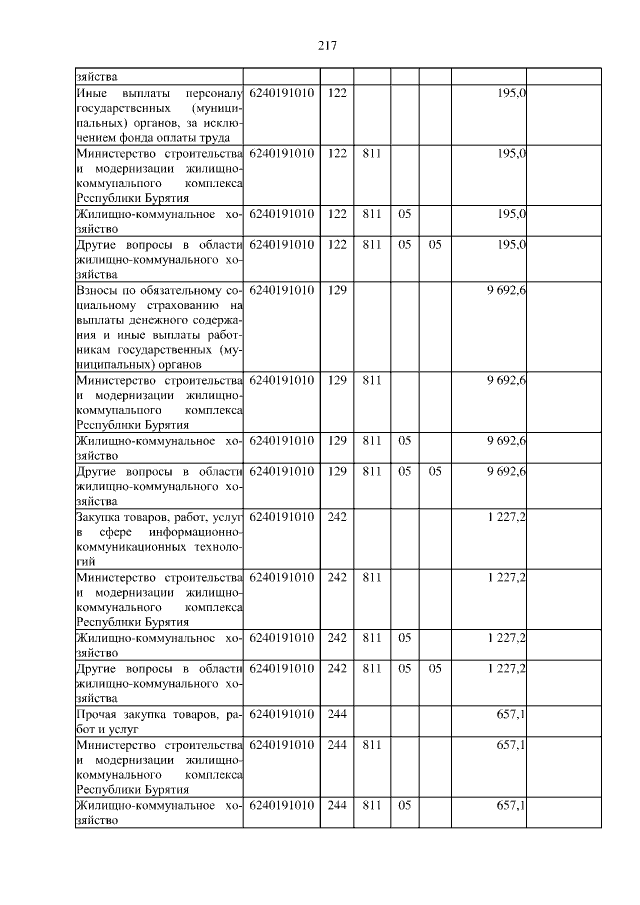 217

| | | | | | | | |
|---|---|---|---|---|---|---|---|
| зяйства | | | | | | | |
| Иные выплаты персоналу государственных (муниципальных) органов, за исключением фонда оплаты труда | 6240191010 | 122 | | | | 195,0 | |
| Министерство строительства и модернизации жилищно-коммунального комплекса Республики Бурятия | 6240191010 | 122 | 811 | | | 195,0 | |
| Жилищно-коммунальное хозяйство | 6240191010 | 122 | 811 | 05 | | 195,0 | |
| Другие вопросы в области жилищно-коммунального хозяйства | 6240191010 | 122 | 811 | 05 | 05 | 195,0 | |
| Взносы по обязательному социальному страхованию на выплаты денежного содержания и иные выплаты работникам государственных (муниципальных) органов | 6240191010 | 129 | | | | 9 692,6 | |
| Министерство строительства и модернизации жилищно-коммунального комплекса Республики Бурятия | 6240191010 | 129 | 811 | | | 9 692,6 | |
| Жилищно-коммунальное хозяйство | 6240191010 | 129 | 811 | 05 | | 9 692,6 | |
| Другие вопросы в области жилищно-коммунального хозяйства | 6240191010 | 129 | 811 | 05 | 05 | 9 692,6 | |
| Закупка товаров, работ, услуг в сфере информационно-коммуникационных технологий | 6240191010 | 242 | | | | 1 227,2 | |
| Министерство строительства и модернизации жилищно-коммунального комплекса Республики Бурятия | 6240191010 | 242 | 811 | | | 1 227,2 | |
| Жилищно-коммунальное хозяйство | 6240191010 | 242 | 811 | 05 | | 1 227,2 | |
| Другие вопросы в области жилищно-коммунального хозяйства | 6240191010 | 242 | 811 | 05 | 05 | 1 227,2 | |
| Прочая закупка товаров, работ и услуг | 6240191010 | 244 | | | | 657,1 | |
| Министерство строительства и модернизации жилищно-коммунального комплекса Республики Бурятия | 6240191010 | 244 | 811 | | | 657,1 | |
| Жилищно-коммунальное хозяйство | 6240191010 | 244 | 811 | 05 | | 657,1 | |